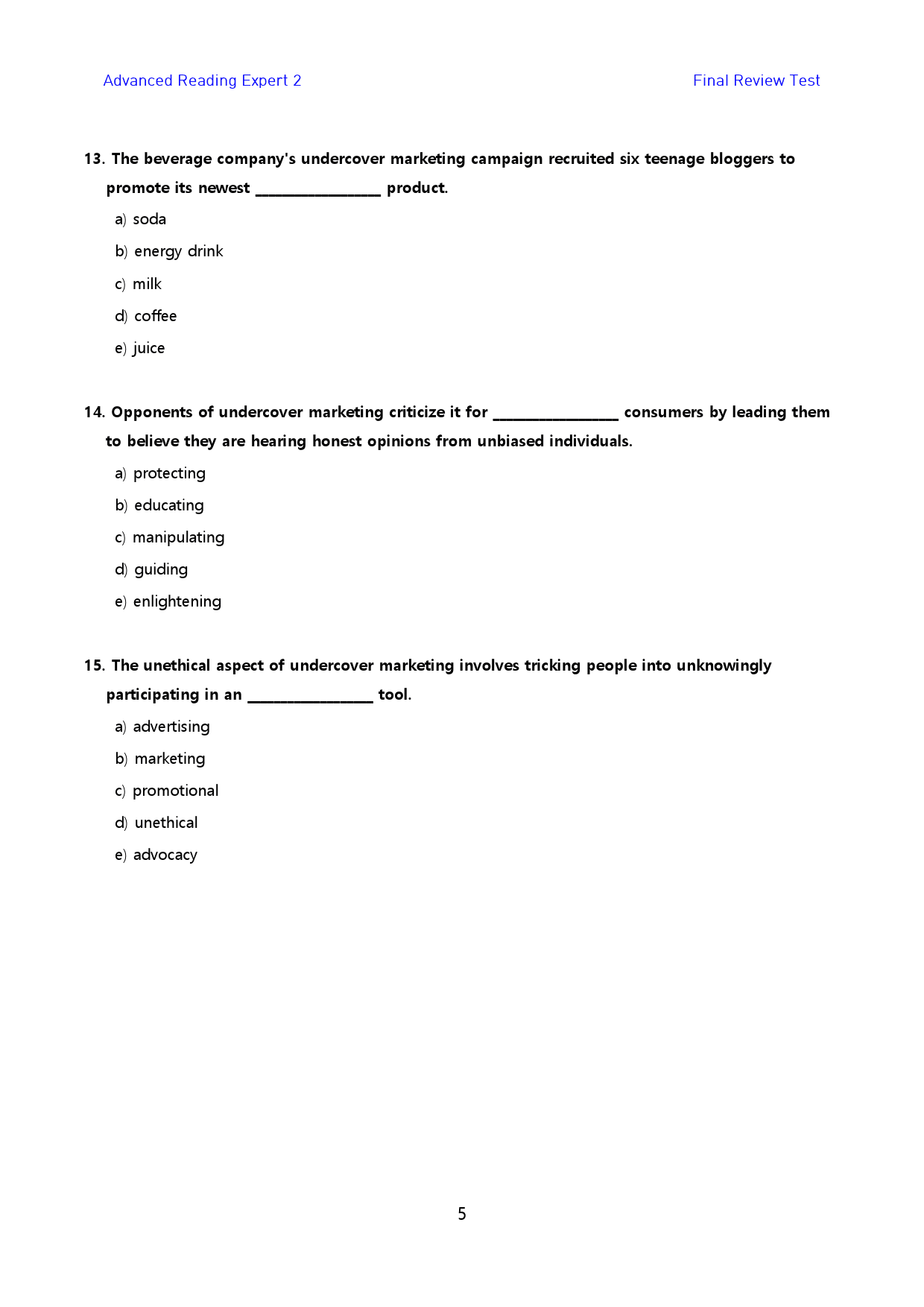 Advanced Reading Expert 2

Final Review Test

13. The beverage company's undercover marketing campaign recruited six teenage bloggers to promote its newest ____ product.

a) soda

b) energy drink

c) milk

d) coffee

e) juice

14. Opponents of undercover marketing criticize it for ____ consumers by leading them to believe they are hearing honest opinions from unbiased individuals.

a) protecting

b) educating

c) manipulating

d) guiding

e) enlightening

15. The unethical aspect of undercover marketing involves tricking people into unknowingly participating in an ____ tool.

a) advertising

b) marketing

c) promotional

d) unethical

e) advocacy

5